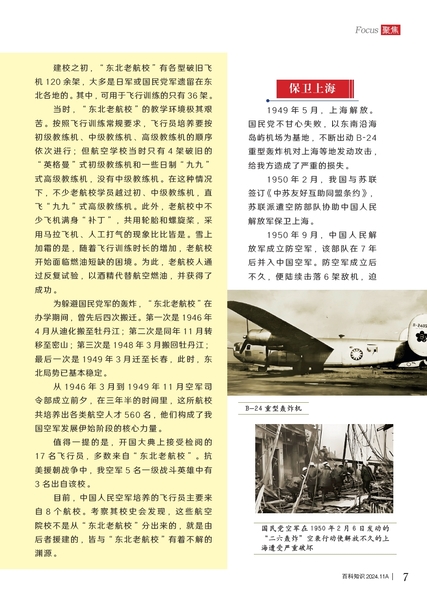 Focus 聚焦

建校之初，“东北老航校”有各型破旧飞机 120 余架，大多是日军或国民党军遗留在东北各地的。其中，可用于飞行训练的只有 36 架。

当时，“东北老航校”的教学环境极其艰苦。按照飞行训练常规要求，飞行员培养要按初级教练机、中级教练机、高级教练机的顺序依次进行；但航空学校当时只有 4 架破旧的“英格曼”式初级教练机和一些日制“九九”式高级教练机，没有中级教练机。在这种情况下，不少老航校学员越过初、中级教练机，直飞“九九”式高级教练机。此外，老航校中不少飞机满身“补丁”，共用轮胎和螺旋桨，采用马拉飞机、人工打气的现象比比皆是。雪上加霜的是，随着飞行训练时长的增加，老航校开始面临燃油短缺的困境。为此，老航校人通过反复试验，以酒精代替航空燃油，并获得了成功。

为躲避国民党军的轰炸，“东北老航校”在办学期间，曾先后四次搬迁。第一次是 1946 年 4 月从通化搬至牡丹江；第二次是同年 11 月转移至密山；第三次是 1948 年 3 月搬回牡丹江；最后一次是 1949 年 3 月迁至长春，此时，东北局势已基本稳定。

从 1946 年 3 月到 1949 年 11 月空军司令部成立前夕，在三年半的时间里，这所航校共培养出各类航空人才 560 名，他们构成了我国空军发展伊始阶段的核心力量。

值得一提的是，开国大典上接受检阅的 17 名飞行员，多数来自“东北老航校”。抗美援朝战争中，我空军 5 名一级战斗英雄中有 3 名出自该校。

目前，中国人民空军培养的飞行员主要来自 8 个航校。考察其校史会发现，这些航空院校不是从“东北老航校”分出来的，就是由后者援建的，皆与“东北老航校”有着不解的渊源。

保卫上海

1949 年 5 月，上海解放。国民党不甘心失败，以东南沿海岛屿机场为基地，不断出动 B-24 重型轰炸机对上海等地发动攻击，给我方造成了严重的损失。

1950 年 2 月，我国与苏联签订《中苏友好互助同盟条约》，苏联派遣空防部队协助中国人民解放军保卫上海。

1950 年 9 月，中国人民解放军成立防空军，该部队在 7 年后并入中国空军。防空军成立后不久，便陆续击落 6 架敌机，迫

B-24 重型轰炸机

国民党空军在 1950 年 2 月 6 日发动的“二六轰炸”空袭行动使解放不久的上海遭受严重破坏

百科知识 2024.11A | 7